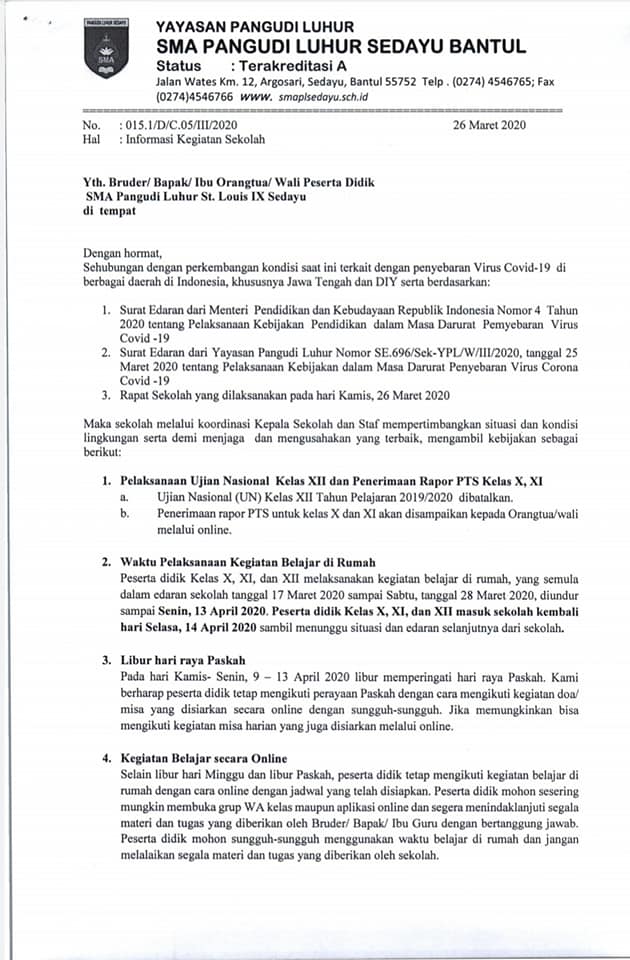 PANGUDI LUHUR SEDAYU
SMA

YAYASAN PANGUDI LUHUR
SMA PANGUDI LUHUR SEDAYU BANTUL
Status : Terakreditasi A
Jalan Wates Km. 12, Argosari, Sedayu, Bantul 55752 Telp . (0274) 4546765; Fax (0274)4546766 www. smaplsedayu.sch.id

No. : 015.1/D/C.05/III/2020 26 Maret 2020
Hal : Informasi Kegiatan Sekolah

Yth. Bruder/ Bapak/ Ibu Orangtua/ Wali Peserta Didik
SMA Pangudi Luhur St. Louis IX Sedayu
di tempat

Dengan hormat,
Sehubungan dengan perkembangan kondisi saat ini terkait dengan penyebaran Virus Covid-19 di berbagai daerah di Indonesia, khususnya Jawa Tengah dan DIY serta berdasarkan:

1. Surat Edaran dari Menteri Pendidikan dan Kebudayaan Republik Indonesia Nomor 4 Tahun 2020 tentang Pelaksanaan Kebijakan Pendidikan dalam Masa Darurat Pemyebaran Virus Covid -19
2. Surat Edaran dari Yayasan Pangudi Luhur Nomor SE.696/Sek-YPL/W/III/2020, tanggal 25 Maret 2020 tentang Pelaksanaan Kebijakan dalam Masa Darurat Penyebaran Virus Corona Covid -19
3. Rapat Sekolah yang dilaksanakan pada hari Kamis, 26 Maret 2020

Maka sekolah melalui koordinasi Kepala Sekolah dan Staf mempertimbangkan situasi dan kondisi lingkungan serta demi menjaga dan mengusahakan yang terbaik, mengambil kebijakan sebagai berikut:

1. Pelaksanaan Ujian Nasional Kelas XII dan Penerimaan Rapor PTS Kelas X, XI
a. Ujian Nasional (UN) Kelas XII Tahun Pelajaran 2019/2020 dibatalkan.
b. Penerimaan rapor PTS untuk kelas X dan XI akan disampaikan kepada Orangtua/wali melalui online.

2. Waktu Pelaksanaan Kegiatan Belajar di Rumah
Peserta didik Kelas X, XI, dan XII melaksanakan kegiatan belajar di rumah, yang semula dalam edaran sekolah tanggal 17 Maret 2020 sampai Sabtu, tanggal 28 Maret 2020, diundur sampai Senin, 13 April 2020. Peserta didik Kelas X, XI, dan XII masuk sekolah kembali hari Selasa, 14 April 2020 sambil menunggu situasi dan edaran selanjutnya dari sekolah.

3. Libur hari raya Paskah
Pada hari Kamis- Senin, 9 – 13 April 2020 libur memperingati hari raya Paskah. Kami berharap peserta didik tetap mengikuti perayaan Paskah dengan cara mengikuti kegiatan doa/ misa yang disiarkan secara online dengan sungguh-sungguh. Jika memungkinkan bisa mengikuti kegiatan misa harian yang juga disiarkan melalui online.

4. Kegiatan Belajar secara Online
Selain libur hari Minggu dan libur Paskah, peserta didik tetap mengikuti kegiatan belajar di rumah dengan cara online dengan jadwal yang telah disiapkan. Peserta didik mohon sesering mungkin membuka grup WA kelas maupun aplikasi online dan segera menindaklanjuti segala materi dan tugas yang diberikan oleh Bruder/ Bapak/ Ibu Guru dengan bertanggung jawab. Peserta didik mohon sungguh-sungguh menggunakan waktu belajar di rumah dan jangan melalaikan segala materi dan tugas yang diberikan oleh sekolah.